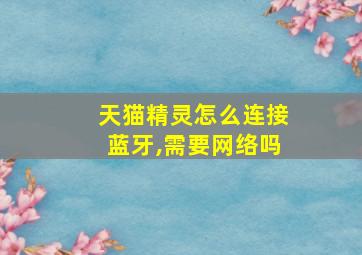 天猫精灵怎么连接蓝牙,需要网络吗